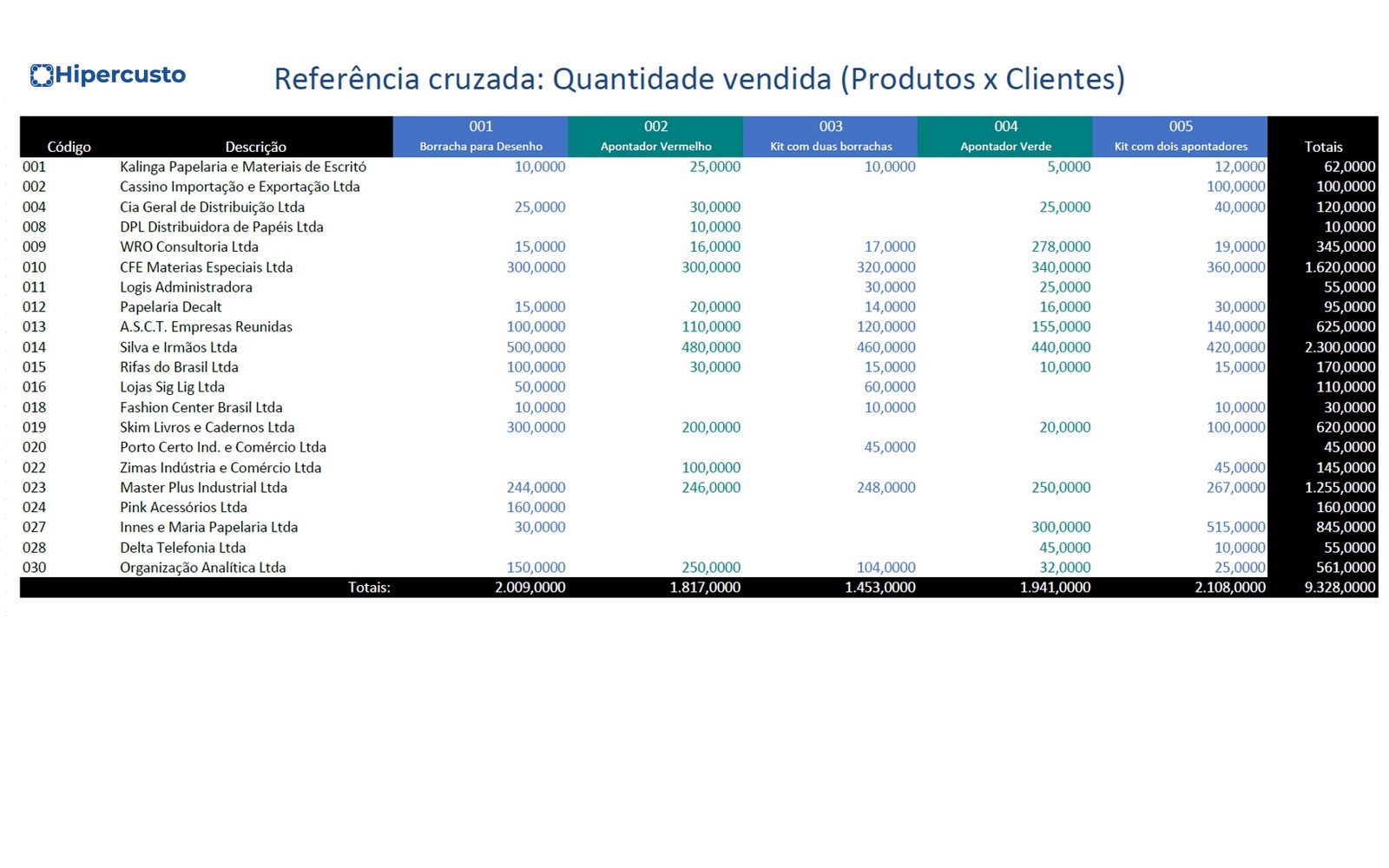 Hipercusto

Referência cruzada: Quantidade vendida (Produtos x Clientes)

| Código | Descrição | 001 Borracha para Desenho | 002 Apontador Vermelho | 003 Kit com duas borrachas | 004 Apontador Verde | 005 Kit com dois apontadores | Totais |
|---|---|---|---|---|---|---|---|
| 001 | Kalinga Papelaria e Materiais de Escritó | 10,0000 | 25,0000 | 10,0000 | 5,0000 | 12,0000 | 62,0000 |
| 002 | Cassino Importação e Exportação Ltda | | | | | 100,0000 | 100,0000 |
| 004 | Cia Geral de Distribuição Ltda | 25,0000 | 30,0000 | | 25,0000 | 40,0000 | 120,0000 |
| 008 | DPL Distribuidora de Papéis Ltda | | 10,0000 | | | | 10,0000 |
| 009 | WRO Consultoria Ltda | 15,0000 | 16,0000 | 17,0000 | 278,0000 | 19,0000 | 345,0000 |
| 010 | CFE Materias Especiais Ltda | 300,0000 | 300,0000 | 320,0000 | 340,0000 | 360,0000 | 1.620,0000 |
| 011 | Logis Administradora | | | 30,0000 | 25,0000 | | 55,0000 |
| 012 | Papelaria Decalt | 15,0000 | 20,0000 | 14,0000 | 16,0000 | 30,0000 | 95,0000 |
| 013 | A.S.C.T. Empresas Reunidas | 100,0000 | 110,0000 | 120,0000 | 155,0000 | 140,0000 | 625,0000 |
| 014 | Silva e Irmãos Ltda | 500,0000 | 480,0000 | 460,0000 | 440,0000 | 420,0000 | 2.300,0000 |
| 015 | Rifas do Brasil Ltda | 100,0000 | 30,0000 | 15,0000 | 10,0000 | 15,0000 | 170,0000 |
| 016 | Lojas Sig Lig Ltda | 50,0000 | | 60,0000 | | | 110,0000 |
| 018 | Fashion Center Brasil Ltda | 10,0000 | | 10,0000 | | 10,0000 | 30,0000 |
| 019 | Skim Livros e Cadernos Ltda | 300,0000 | 200,0000 | | 20,0000 | 100,0000 | 620,0000 |
| 020 | Porto Certo Ind. e Comércio Ltda | | | 45,0000 | | | 45,0000 |
| 022 | Zimas Indústria e Comércio Ltda | | 100,0000 | | | 45,0000 | 145,0000 |
| 023 | Master Plus Industrial Ltda | 244,0000 | 246,0000 | 248,0000 | 250,0000 | 267,0000 | 1.255,0000 |
| 024 | Pink Acessórios Ltda | 160,0000 | | | | | 160,0000 |
| 027 | Innes e Maria Papelaria Ltda | 30,0000 | | | 300,0000 | 515,0000 | 845,0000 |
| 028 | Delta Telefonia Ltda | | | | 45,0000 | 10,0000 | 55,0000 |
| 030 | Organização Analítica Ltda | 150,0000 | 250,0000 | 104,0000 | 32,0000 | 25,0000 | 561,0000 |
| | Totais: | 2.009,0000 | 1.817,0000 | 1.453,0000 | 1.941,0000 | 2.108,0000 | 9.328,0000 |